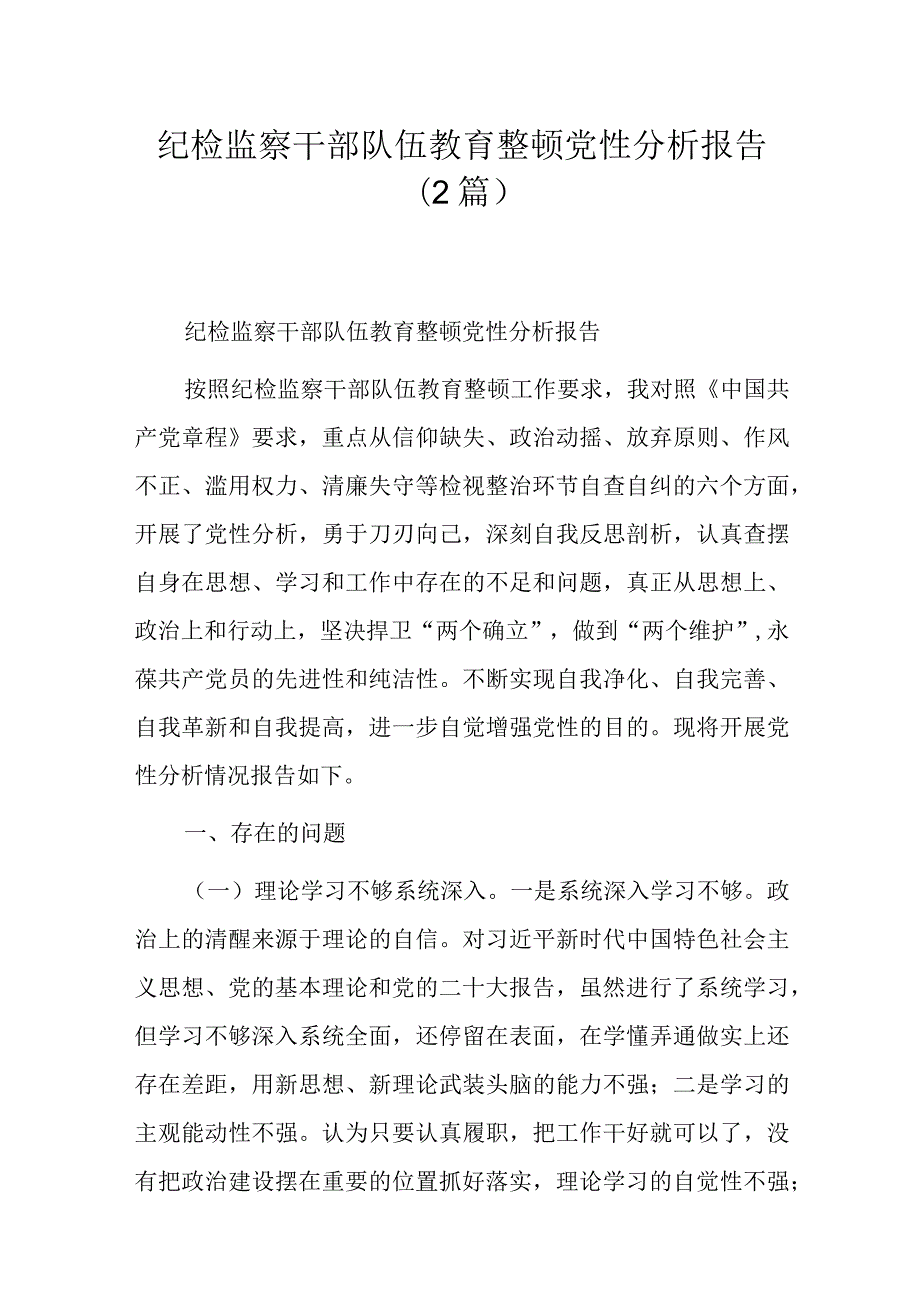 纪检监察干部队伍教育整顿党性分析报告（2篇）

纪检监察干部队伍教育整顿党性分析报告

按照纪检监察干部队伍教育整顿工作要求，我对照《中国共产党章程》要求，重点从信仰缺失、政治动摇、放弃原则、作风不正、滥用权力、清廉失守等检视整治环节自查自纠的六个方面，开展了党性分析，勇于刀刃向己，深刻自我反思剖析，认真查摆自身在思想、学习和工作中存在的不足和问题，真正从思想上、政治上和行动上，坚决捍卫“两个确立”，做到“两个维护”，永葆共产党员的先进性和纯洁性。不断实现自我净化、自我完善、自我革新和自我提高，进一步自觉增强党性的目的。现将开展党性分析情况报告如下。

一、存在的问题

（一）理论学习不够系统深入。一是系统深入学习不够。政治上的清醒来源于理论的自信。对习近平新时代中国特色社会主义思想、党的基本理论和党的二十大报告，虽然进行了系统学习，但学习不够深入系统全面，还停留在表面，在学懂弄通做实上还存在差距，用新思想、新理论武装头脑的能力不强；二是学习的主观能动性不强。认为只要认真履职，把工作干好就可以了，没有把政治建设摆在重要的位置抓好落实，理论学习的自觉性不强；